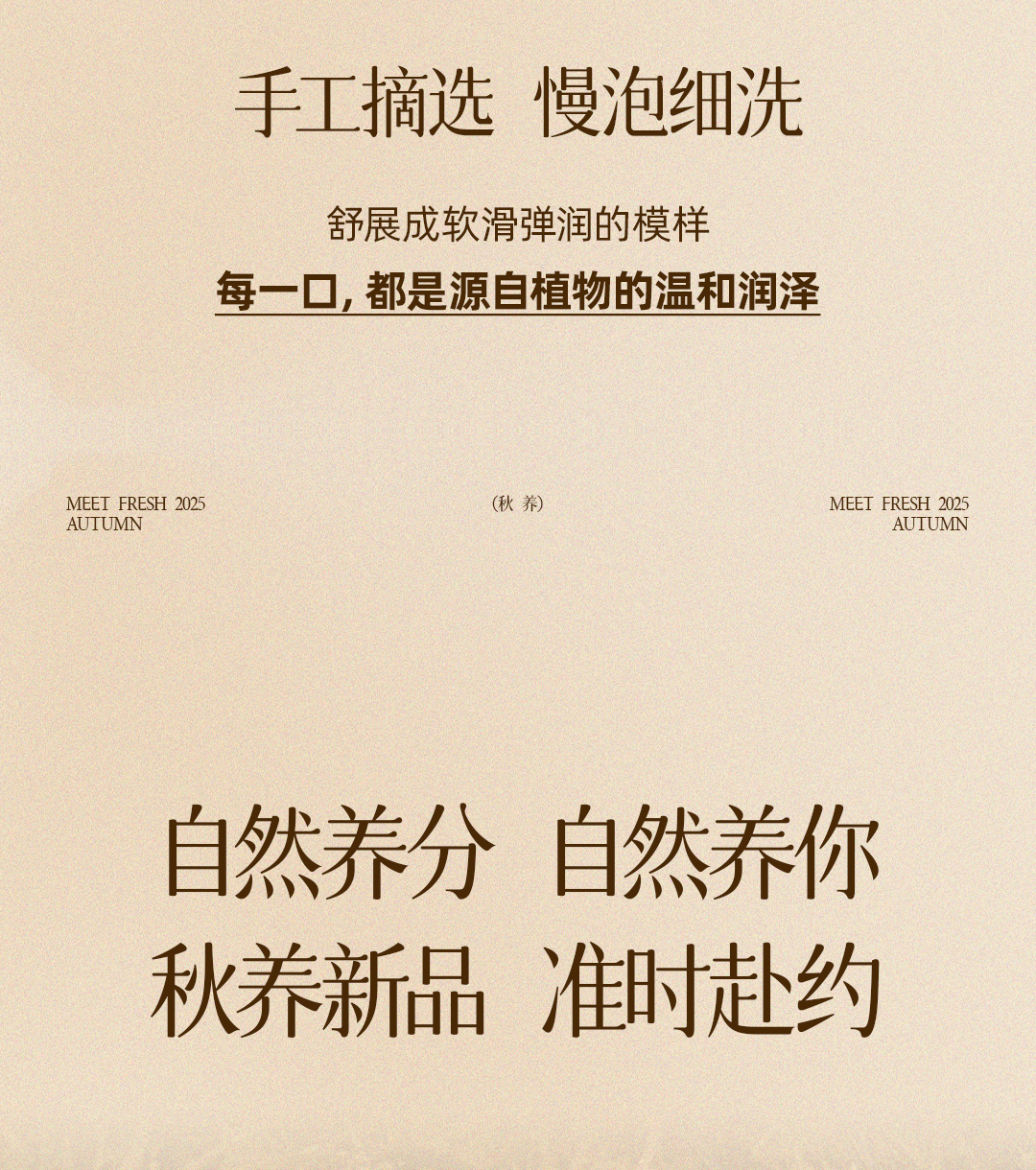 手工摘选 慢泡细洗

舒展成软滑弹润的模样

每一口，都是源自植物的温和润泽

MEET FRESH 2025
AUTUMN

（秋 养）

MEET FRESH 2025
AUTUMN

自然养分 自然养你

秋养新品 准时赴约